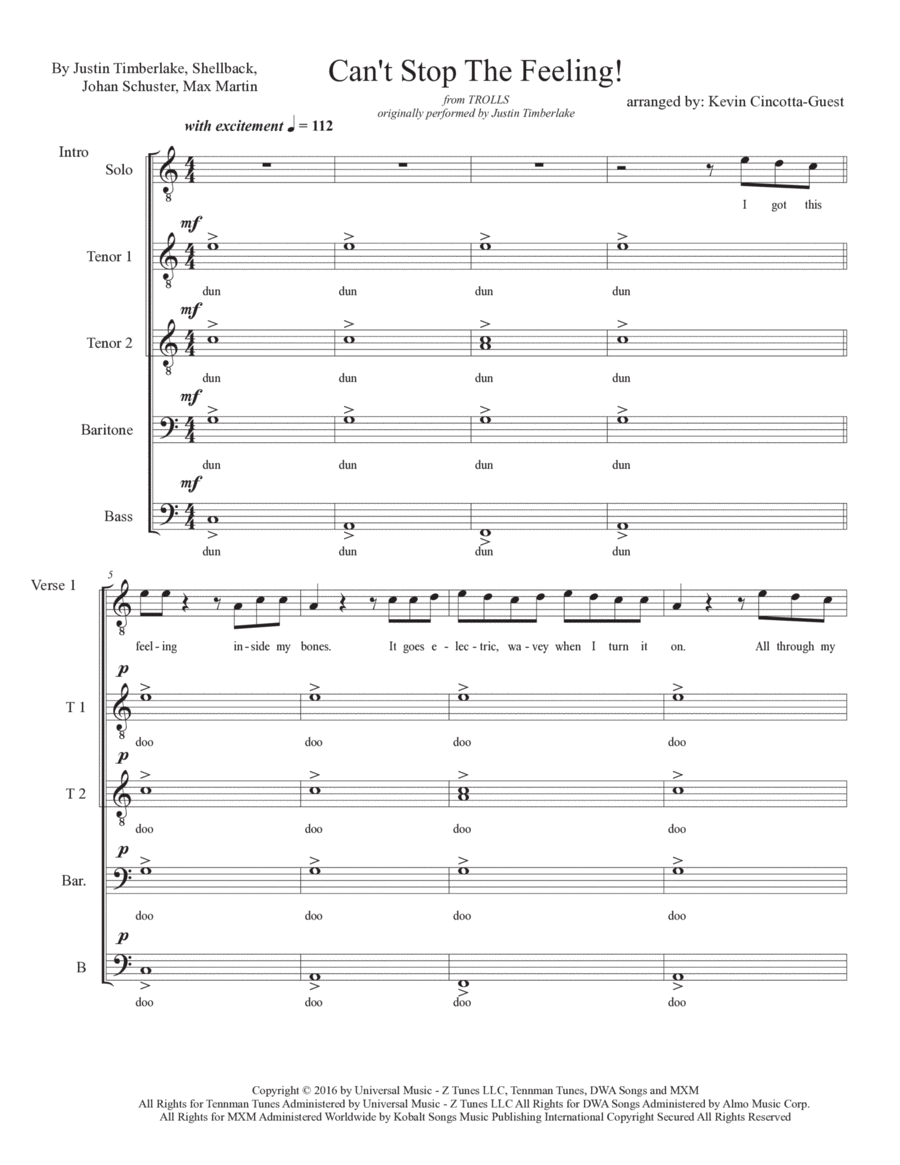 By Justin Timberlake, Shellback, Johan Schuster, Max Martin

Can't Stop The Feeling!

from TROLLS
originally performed by Justin Timberlake

arranged by: Kevin Cincotta-Guest

with excitement ♩ = 112

Intro

Solo

I got this

Tenor 1

mf

dun dun dun dun

Tenor 2

mf

dun dun dun dun

Baritone

mf

dun dun dun dun

Bass

mf

dun dun dun dun

Verse 1

5

feel-ing in-side my bones. It goes e-lec-tric, wa-vey when I turn it on. All through my

T 1

p

doo doo doo doo

T 2

p

doo doo doo doo

Bar.

p

doo doo doo doo

B

p

doo doo doo doo

Copyright © 2016 by Universal Music - Z Tunes LLC, Tennman Tunes, DWA Songs and MXM
All Rights for Tennman Tunes Administered by Universal Music - Z Tunes LLC All Rights for DWA Songs Administered by Almo Music Corp.
All Rights for MXM Administered Worldwide by Kobalt Songs Music Publishing International Copyright Secured All Rights Reserved